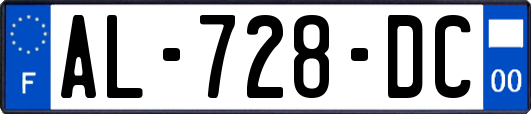 F
AL-728-DC
00